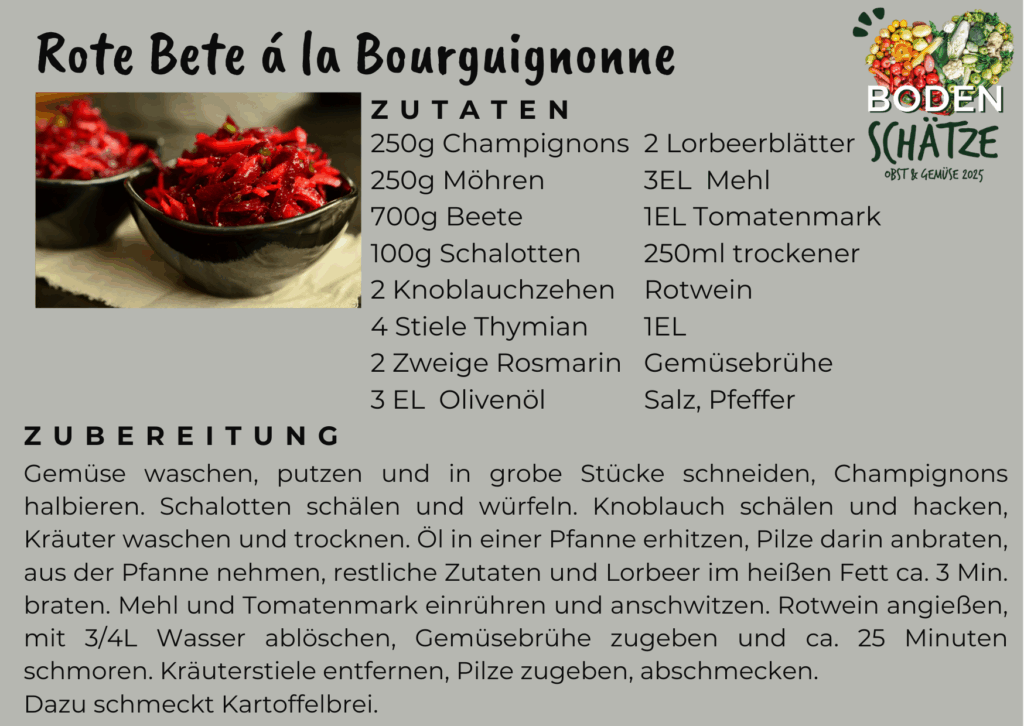 Rote Bete á la Bourguignonne

BODEN
SCHÄTZE
OBST & GEMÜSE 2025

ZUTATEN

250g Champignons
250g Möhren
700g Beete
100g Schalotten
2 Knoblauchzehen
4 Stiele Thymian
2 Zweige Rosmarin
3 EL Olivenöl

2 Lorbeerblätter
3EL Mehl
1EL Tomatenmark
250ml trockener Rotwein
1EL Gemüsebrühe
Salz, Pfeffer

ZUBEREITUNG

Gemüse waschen, putzen und in grobe Stücke schneiden, Champignons halbieren. Schalotten schälen und würfeln. Knoblauch schälen und hacken, Kräuter waschen und trocknen. Öl in einer Pfanne erhitzen, Pilze darin anbraten, aus der Pfanne nehmen, restliche Zutaten und Lorbeer im heißen Fett ca. 3 Min. braten. Mehl und Tomatenmark einrühren und anschwitzen. Rotwein angießen, mit 3/4L Wasser ablöschen, Gemüsebrühe zugeben und ca. 25 Minuten schmoren. Kräuterstiele entfernen, Pilze zugeben, abschmecken.
Dazu schmeckt Kartoffelbrei.